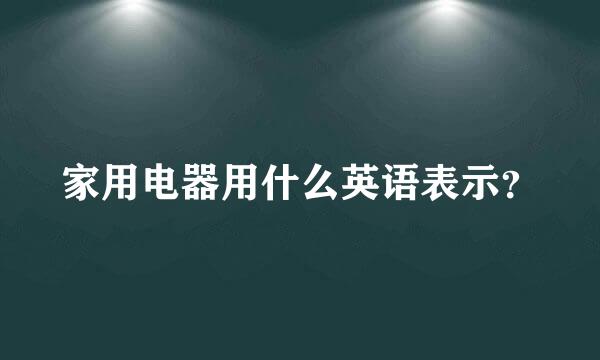 家用电器用什么英语表示?